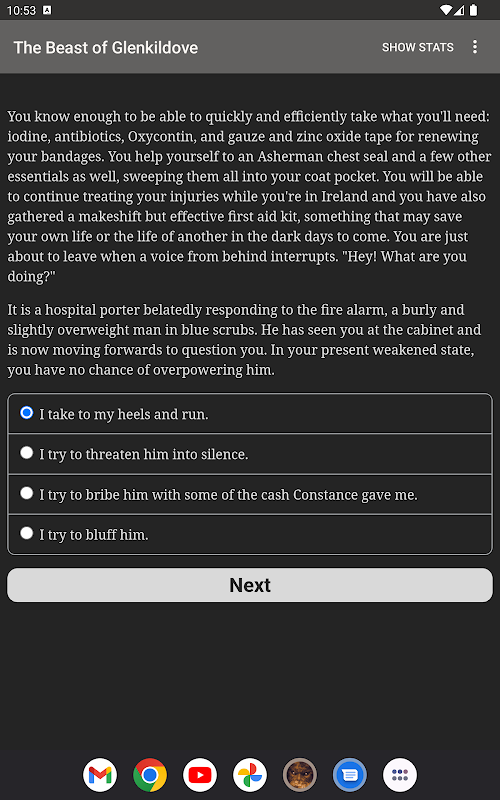 10:53

The Beast of Glenkildove

SHOW STATS

You know enough to be able to quickly and efficiently take what you'll need: iodine, antibiotics, Oxycontin, and gauze and zinc oxide tape for renewing your bandages. You help yourself to an Asherman chest seal and a few other essentials as well, sweeping them all into your coat pocket. You will be able to continue treating your injuries while you're in Ireland and you have also gathered a makeshift but effective first aid kit, something that may save your own life or the life of another in the dark days to come. You are just about to leave when a voice from behind interrupts. "Hey! What are you doing?"

It is a hospital porter belatedly responding to the fire alarm, a burly and slightly overweight man in blue scrubs. He has seen you at the cabinet and is now moving forwards to question you. In your present weakened state, you have no chance of overpowering him.

I take to my heels and run.

I try to threaten him into silence.

I try to bribe him with some of the cash Constance gave me.

I try to bluff him.

Next